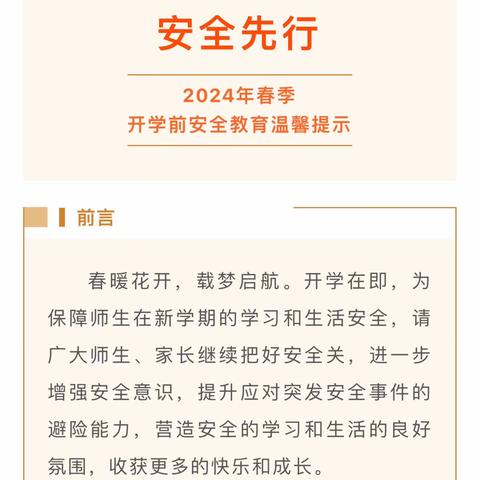 安全先行

2024年春季
开学前安全教育温馨提示

前言

春暖花开，载梦启航。开学在即，为保障师生在新学期的学习和生活安全，请广大师生、家长继续把好安全关，进一步增强安全意识，提升应对突发安全事件的避险能力，营造安全的学习和生活的良好氛围，收获更多的快乐和成长。